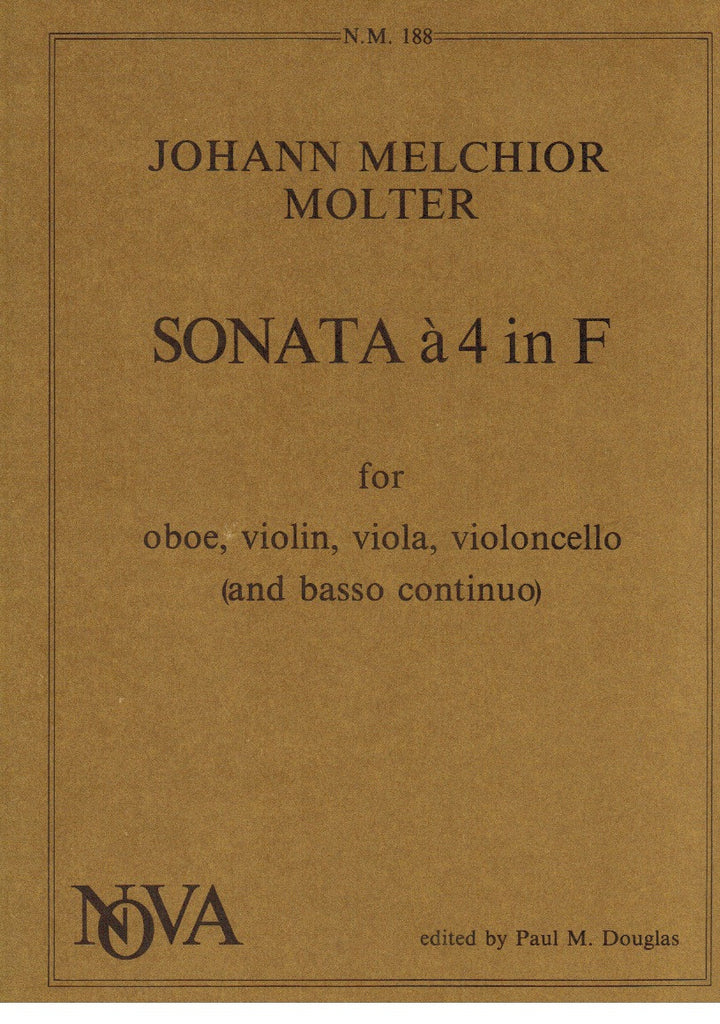 N.M. 188

JOHANN MELCHIOR MOLTER

SONATA à 4 in F

for

oboe, violin, viola, violoncello (and basso continuo)

NOVA

edited by Paul M. Douglas